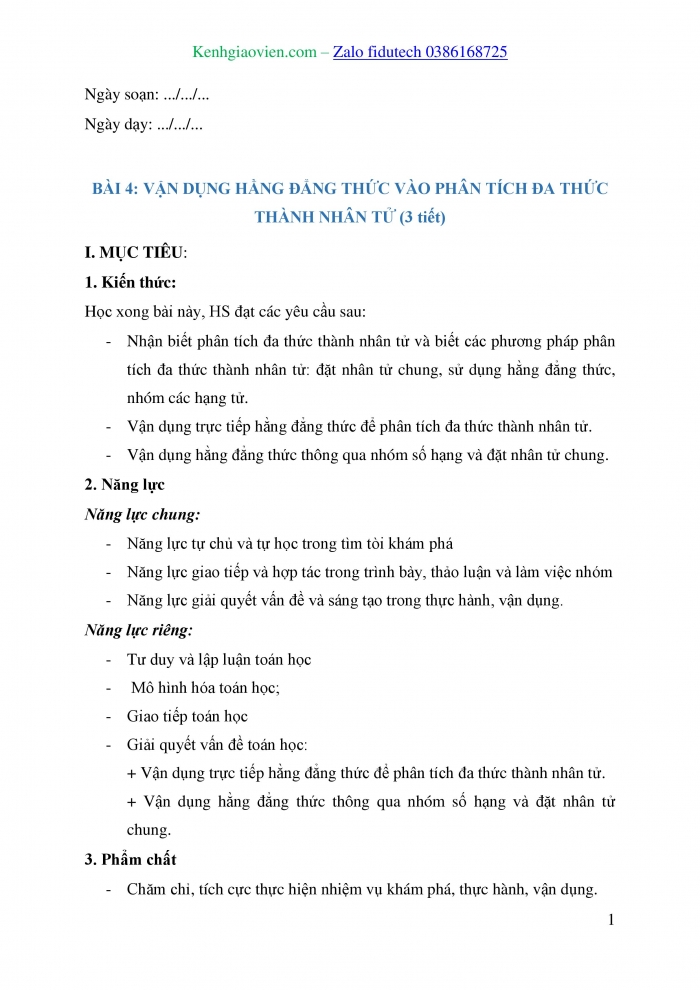 Kenhgiaovien.com – Zalo fidutech 0386168725

Ngày soạn: .../.../...

Ngày dạy: .../.../...

BÀI 4: VẬN DỤNG HẰNG ĐẲNG THỨC VÀO PHÂN TÍCH ĐA THỨC THÀNH NHÂN TỬ (3 tiết)

I. MỤC TIÊU:

1. Kiến thức:

Học xong bài này, HS đạt các yêu cầu sau:

- Nhận biết phân tích đa thức thành nhân tử và biết các phương pháp phân tích đa thức thành nhân tử: đặt nhân tử chung, sử dụng hằng đẳng thức, nhóm các hạng tử.
- Vận dụng trực tiếp hằng đẳng thức để phân tích đa thức thành nhân tử.
- Vận dụng hằng đẳng thức thông qua nhóm số hạng và đặt nhân tử chung.

2. Năng lực

Năng lực chung:

- Năng lực tự chủ và tự học trong tìm tòi khám phá
- Năng lực giao tiếp và hợp tác trong trình bày, thảo luận và làm việc nhóm
- Năng lực giải quyết vấn đề và sáng tạo trong thực hành, vận dụng.

Năng lực riêng:

- Tư duy và lập luận toán học
- Mô hình hóa toán học;
- Giao tiếp toán học
- Giải quyết vấn đề toán học:
+ Vận dụng trực tiếp hằng đẳng thức để phân tích đa thức thành nhân tử.
+ Vận dụng hằng đẳng thức thông qua nhóm số hạng và đặt nhân tử chung.

3. Phẩm chất

- Chăm chỉ, tích cực thực hiện nhiệm vụ khám phá, thực hành, vận dụng.

1